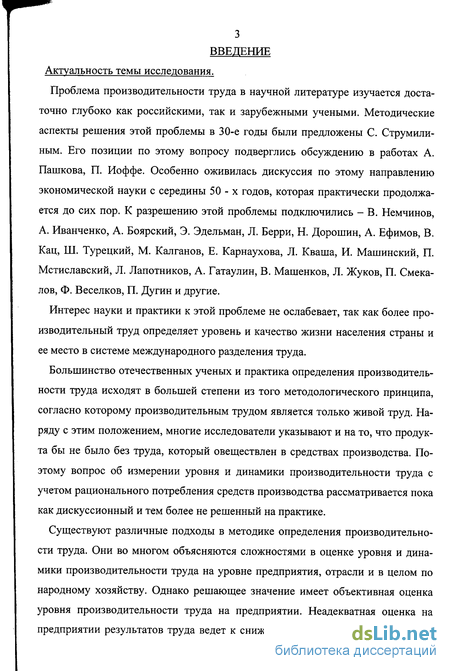 3

ВВЕДЕНИЕ

Актуальность темы исследования.

Проблема производительности труда в научной литературе изучается достаточно глубоко как российскими, так и зарубежными учеными. Методические аспекты решения этой проблемы в 30-е годы были предложены С. Струмилиным. Его позиции по этому вопросу подверглись обсуждению в работах А. Пашкова, П. Иоффе. Особенно оживилась дискуссия по этому направлению экономической науки с середины 50 - х годов, которая практически продолжается до сих пор. К разрешению этой проблемы подключились – В. Немчинов, А. Иванченко, А. Боярский, Э. Эдельман, Л. Берри, Н. Дорошин, А. Ефимов, В. Кац, Ш. Турецкий, М. Калганов, Е. Карнаухова, Л. Кваша, И. Машинский, П. Мстиславский, Л. Лапотников, А. Гатаулин, В. Машенков, Л. Жуков, П. Смекалов, Ф. Веселков, П. Дугин и другие.

Интерес науки и практики к этой проблеме не ослабевает, так как более производительный труд определяет уровень и качество жизни населения страны и ее место в системе международного разделения труда.

Большинство отечественных ученых и практика определения производительности труда исходят в большей степени из того методологического принципа, согласно которому производительным трудом является только живой труд. Наряду с этим положением, многие исследователи указывают и на то, что продукта бы не было без труда, который овеществлен в средствах производства. Поэтому вопрос об измерении уровня и динамики производительности труда с учетом рационального потребления средств производства рассматривается пока как дискуссионный и тем более не решенный на практике.

Существуют различные подходы в методике определения производительности труда. Они во многом объясняются сложностями в оценке уровня и динамики производительности труда на уровне предприятия, отрасли и в целом по народному хозяйству. Однако решающее значение имеет объективная оценка уровня производительности труда на предприятии. Неадекватная оценка на предприятии результатов труда ведет к сниж

dsLib.net
библиотека диссертаций